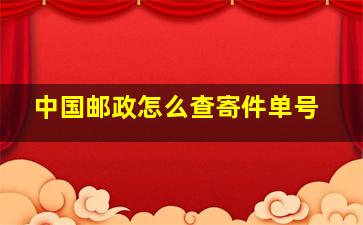 中国邮政怎么查寄件单号